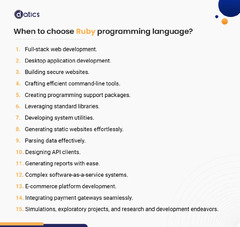 datics

When to choose Ruby programming language?

1. Full-stack web development.
2. Desktop application development.
3. Building secure websites.
4. Crafting efficient command-line tools.
5. Creating programming support packages.
6. Leveraging standard libraries.
7. Developing system utilities.
8. Generating static websites effortlessly.
9. Parsing data effectively.
10. Designing API clients.
11. Generating reports with ease.
12. Complex software-as-a-service systems.
13. E-commerce platform development.
14. Integrating payment gateways seamlessly.
15. Simulations, exploratory projects, and research and development endeavors.